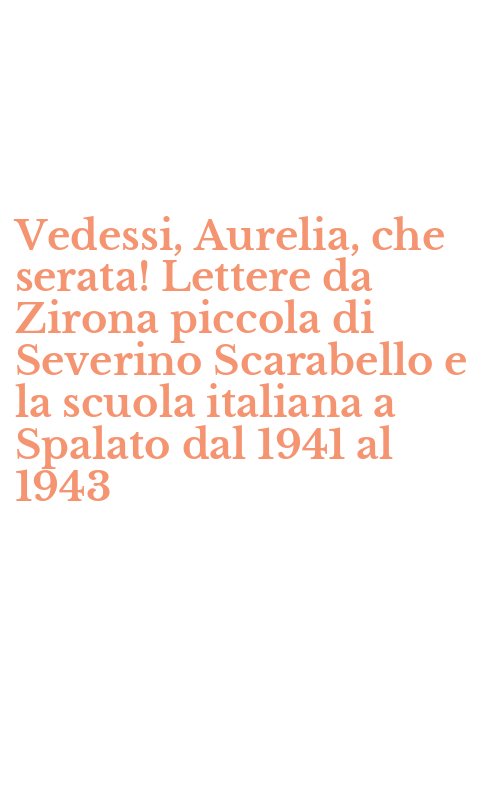 Vedessi, Aurelia, che serata! Lettere da Zirona piccola di Severino Scarabello e la scuola italiana a Spalato dal 1941 al 1943